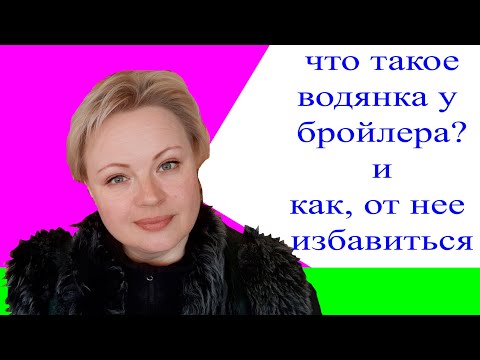 что такое водянка у бройлера? и как, от нее избавиться